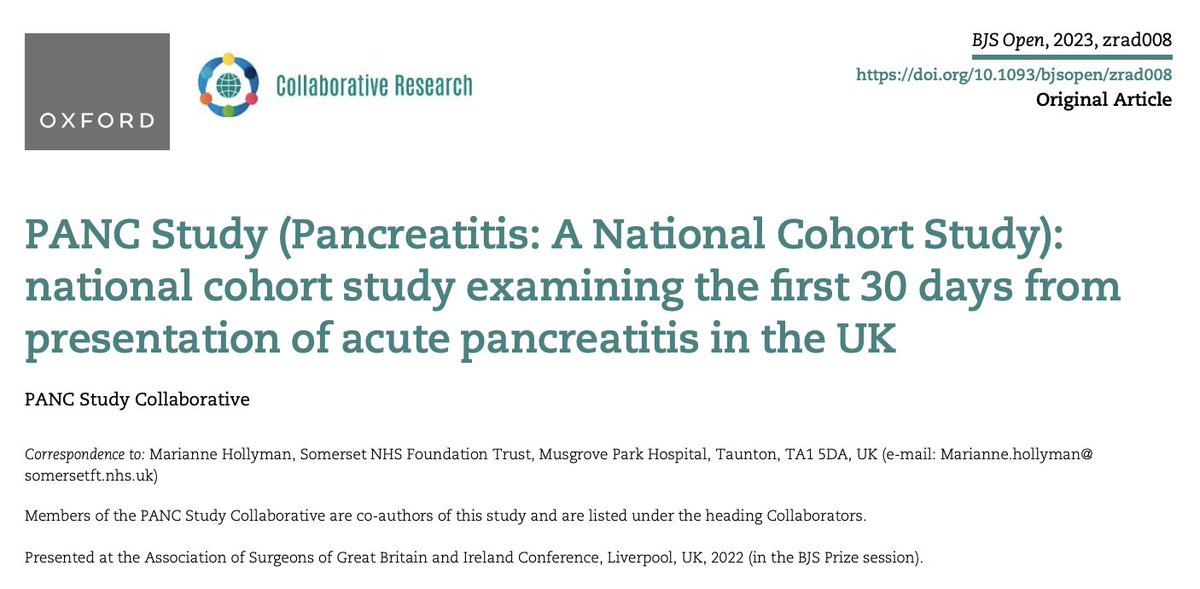 OXFORD

Collaborative Research

BJS Open, 2023, zrad008
https://doi.org/10.1093/bjsopen/zrad008
Original Article

PANC Study (Pancreatitis: A National Cohort Study): national cohort study examining the first 30 days from presentation of acute pancreatitis in the UK

PANC Study Collaborative

Correspondence to: Marianne Hollyman, Somerset NHS Foundation Trust, Musgrove Park Hospital, Taunton, TA1 5DA, UK (e-mail: Marianne.hollyman@somersetft.nhs.uk)

Members of the PANC Study Collaborative are co-authors of this study and are listed under the heading Collaborators.

Presented at the Association of Surgeons of Great Britain and Ireland Conference, Liverpool, UK, 2022 (in the BJS Prize session).